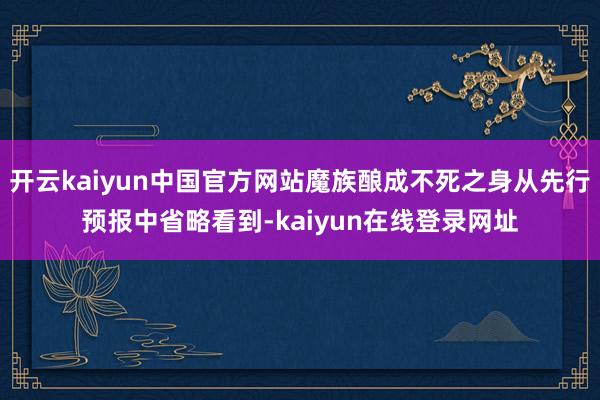 开云kaiyun中国官方网站魔族酿成不死之身从先行预报中省略看到-kaiyun在线登录网址